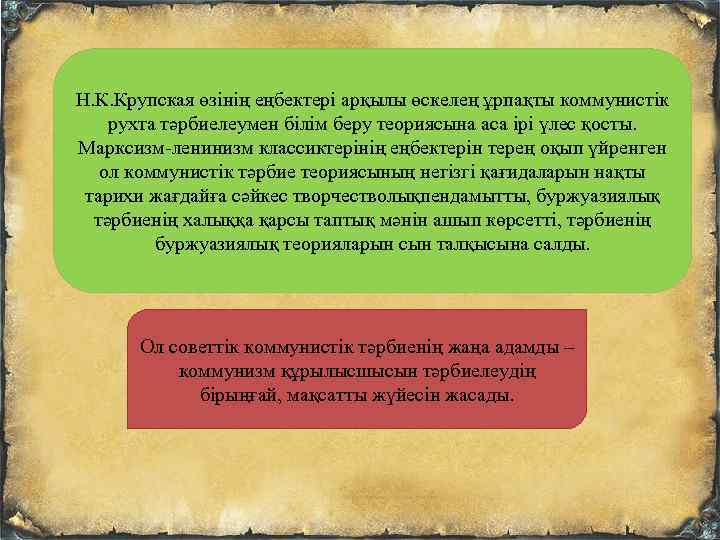 Н.К.Крупская өзінің еңбектері арқылы өскелең ұрпақты коммунистік рухта тәрбиелеумен білім беру теориясына аса ірі үлес қосты. Марксизм-ленинизм классиктерінің еңбектерін терең оқып үйренген ол коммунистік тәрбие теориясының негізгі қағидаларын нақты тарихи жағдайға сәйкес творчестволықпендамытты, буржуазиялық тәрбиенің халыққа қарсы таптық мәнін ашып көрсетті, тәрбиенің буржуазиялық теорияларын сын талқысына салды.

Ол советтік коммунистік тәрбиенің жаңа адамды – коммунизм құрылысшысын тәрбиелеудің бірыңғай, мақсатты жүйесін жасады.